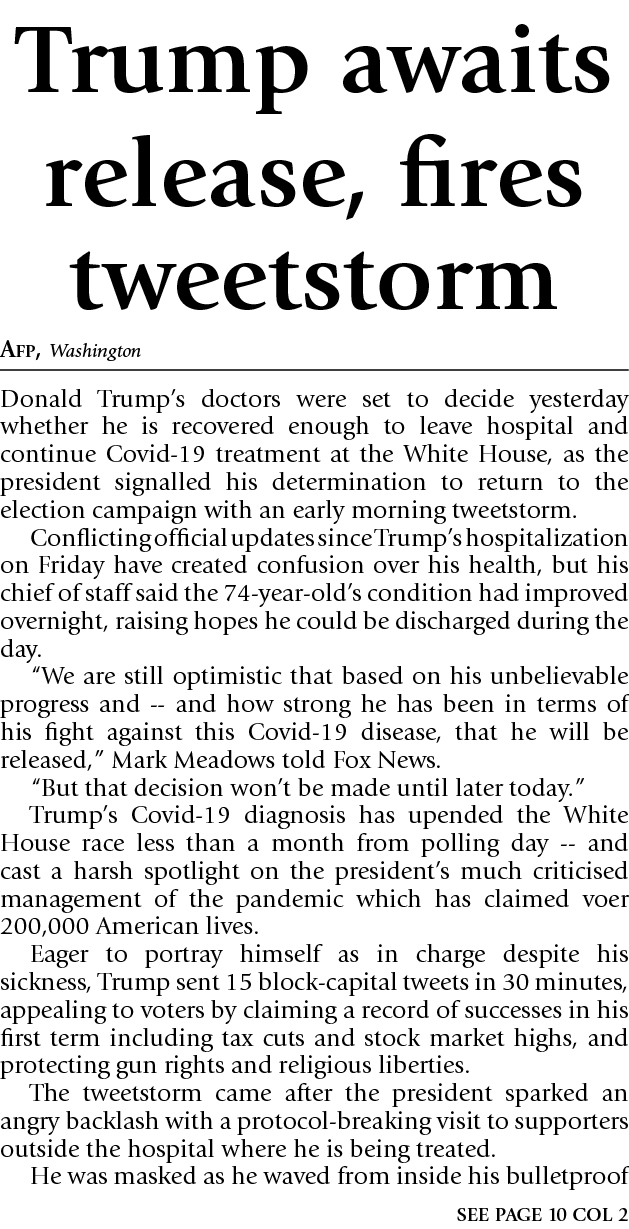 Trump awaits release, fires tweetstorm

AFP, Washington

Donald Trump's doctors were set to decide yesterday whether he is recovered enough to leave hospital and continue Covid-19 treatment at the White House, as the president signalled his determination to return to the election campaign with an early morning tweetstorm.

Conflicting official updates since Trump's hospitalization on Friday have created confusion over his health, but his chief of staff said the 74-year-old's condition had improved overnight, raising hopes he could be discharged during the day.

"We are still optimistic that based on his unbelievable progress and -- and how strong he has been in terms of his fight against this Covid-19 disease, that he will be released," Mark Meadows told Fox News.

"But that decision won't be made until later today."

Trump's Covid-19 diagnosis has upended the White House race less than a month from polling day -- and cast a harsh spotlight on the president's much criticised management of the pandemic which has claimed voer 200,000 American lives.

Eager to portray himself as in charge despite his sickness, Trump sent 15 block-capital tweets in 30 minutes, appealing to voters by claiming a record of successes in his first term including tax cuts and stock market highs, and protecting gun rights and religious liberties.

The tweetstorm came after the president sparked an angry backlash with a protocol-breaking visit to supporters outside the hospital where he is being treated.

He was masked as he waved from inside his bulletproof

SEE PAGE 10 COL 2